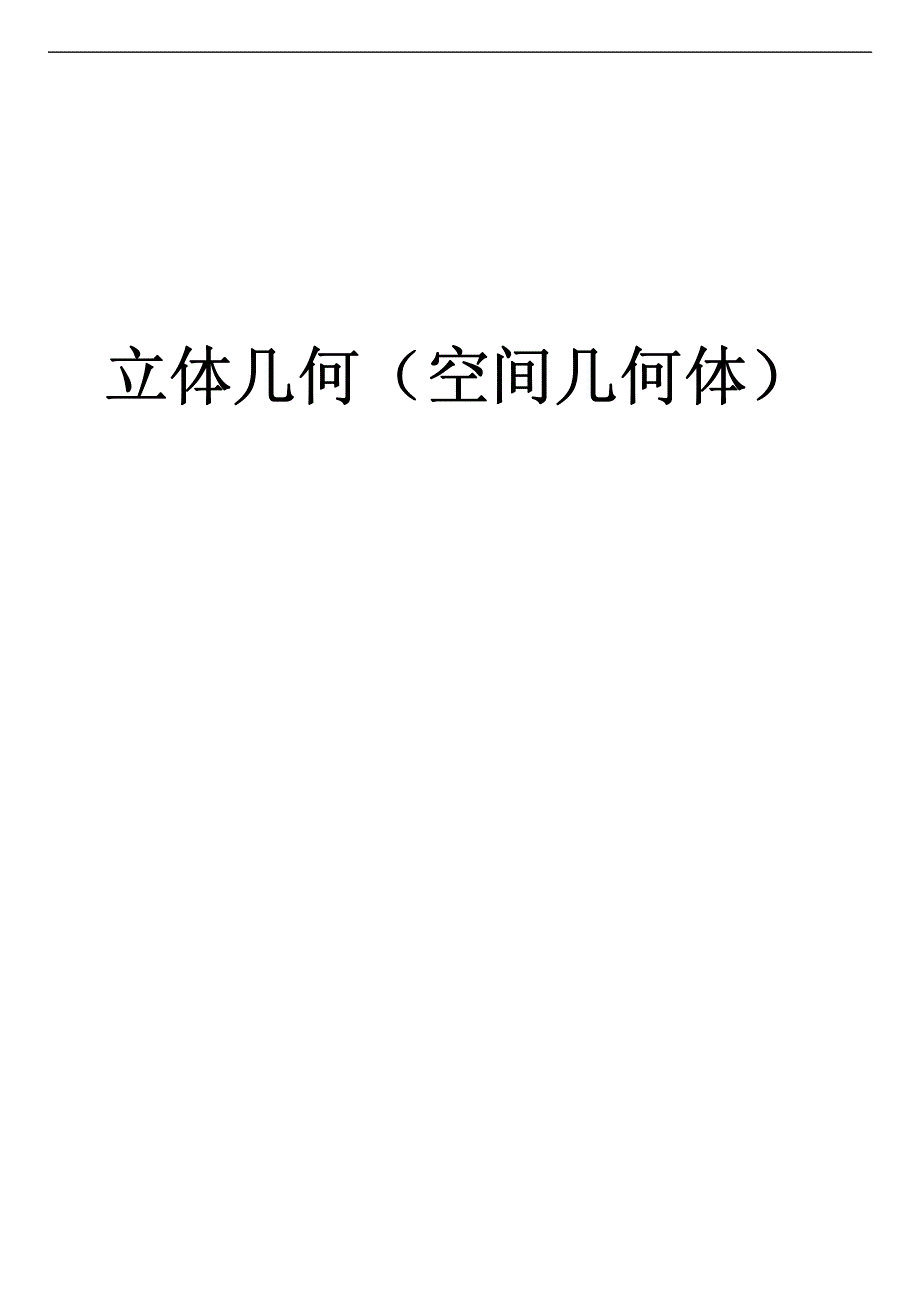 立体几何（空间几何体）